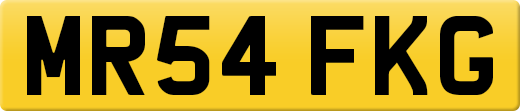 MR54 FKG